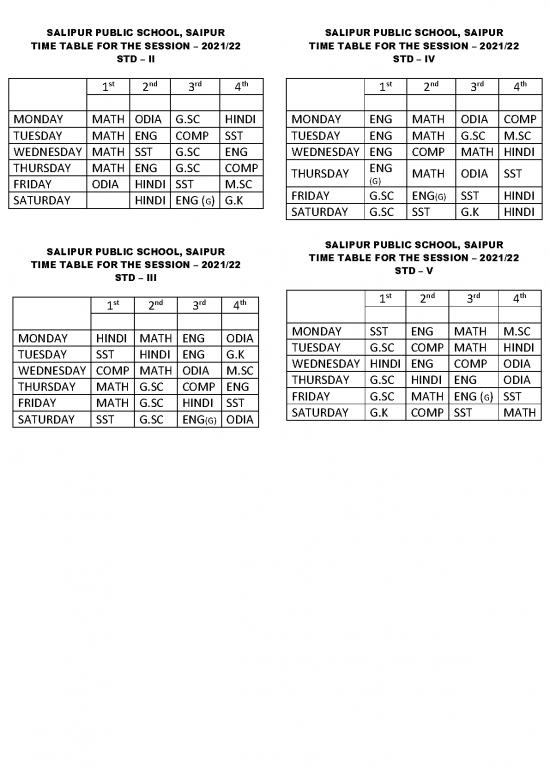 SALIPUR PUBLIC SCHOOL, SAIPUR
TIME TABLE FOR THE SESSION – 2021/22
STD – II

| | 1st | 2nd | 3rd | 4th |
|---|---|---|---|---|
| | | | | |
| MONDAY | MATH | ODIA | G.SC | HINDI |
| TUESDAY | MATH | ENG | COMP | SST |
| WEDNESDAY | MATH | SST | G.SC | ENG |
| THURSDAY | MATH | ENG | G.SC | COMP |
| FRIDAY | ODIA | HINDI | SST | M.SC |
| SATURDAY | | HINDI | ENG (G) | G.K |

SALIPUR PUBLIC SCHOOL, SAIPUR
TIME TABLE FOR THE SESSION – 2021/22
STD – III

| | 1st | 2nd | 3rd | 4th |
|---|---|---|---|---|
| | | | | |
| MONDAY | HINDI | MATH | ENG | ODIA |
| TUESDAY | SST | HINDI | ENG | G.K |
| WEDNESDAY | COMP | MATH | ODIA | M.SC |
| THURSDAY | MATH | G.SC | COMP | ENG |
| FRIDAY | MATH | G.SC | HINDI | SST |
| SATURDAY | SST | G.SC | ENG(G) | ODIA |

SALIPUR PUBLIC SCHOOL, SAIPUR
TIME TABLE FOR THE SESSION – 2021/22
STD – IV

| | 1st | 2nd | 3rd | 4th |
|---|---|---|---|---|
| | | | | |
| MONDAY | ENG | MATH | ODIA | COMP |
| TUESDAY | ENG | MATH | G.SC | M.SC |
| WEDNESDAY | ENG | COMP | MATH | HINDI |
| THURSDAY | ENG (G) | MATH | ODIA | SST |
| FRIDAY | G.SC | ENG(G) | SST | HINDI |
| SATURDAY | G.SC | SST | G.K | HINDI |

SALIPUR PUBLIC SCHOOL, SAIPUR
TIME TABLE FOR THE SESSION – 2021/22
STD – V

| | 1st | 2nd | 3rd | 4th |
|---|---|---|---|---|
| | | | | |
| MONDAY | SST | ENG | MATH | M.SC |
| TUESDAY | G.SC | COMP | MATH | HINDI |
| WEDNESDAY | HINDI | ENG | COMP | ODIA |
| THURSDAY | G.SC | HINDI | ENG | ODIA |
| FRIDAY | G.SC | MATH | ENG (G) | SST |
| SATURDAY | G.K | COMP | SST | MATH |